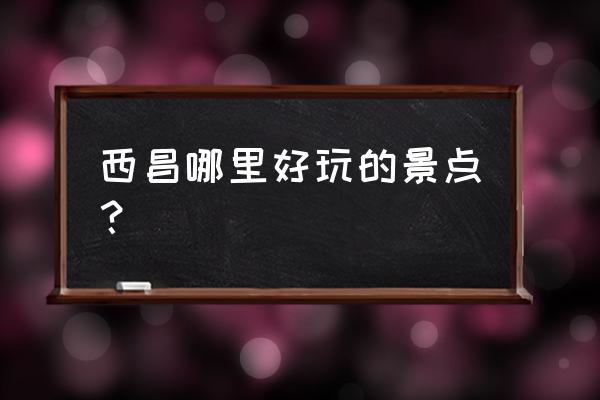 西昌哪里好玩的景点？